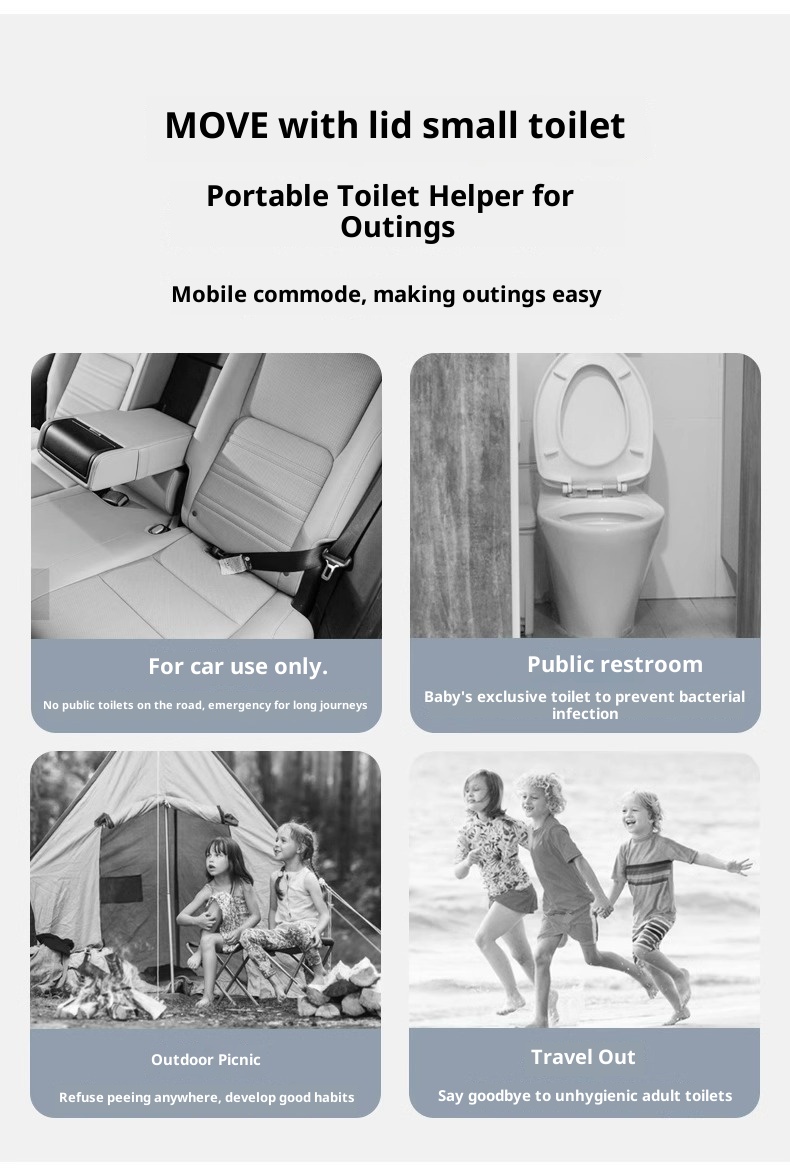 MOVE with lid small toilet

Portable Toilet Helper for Outings

Mobile commode, making outings easy

For car use only.

No public toilets on the road, emergency for long journeys

Public restroom

Baby's exclusive toilet to prevent bacterial infection

Outdoor Picnic

Refuse peeing anywhere, develop good habits

Travel Out

Say goodbye to unhygienic adult toilets